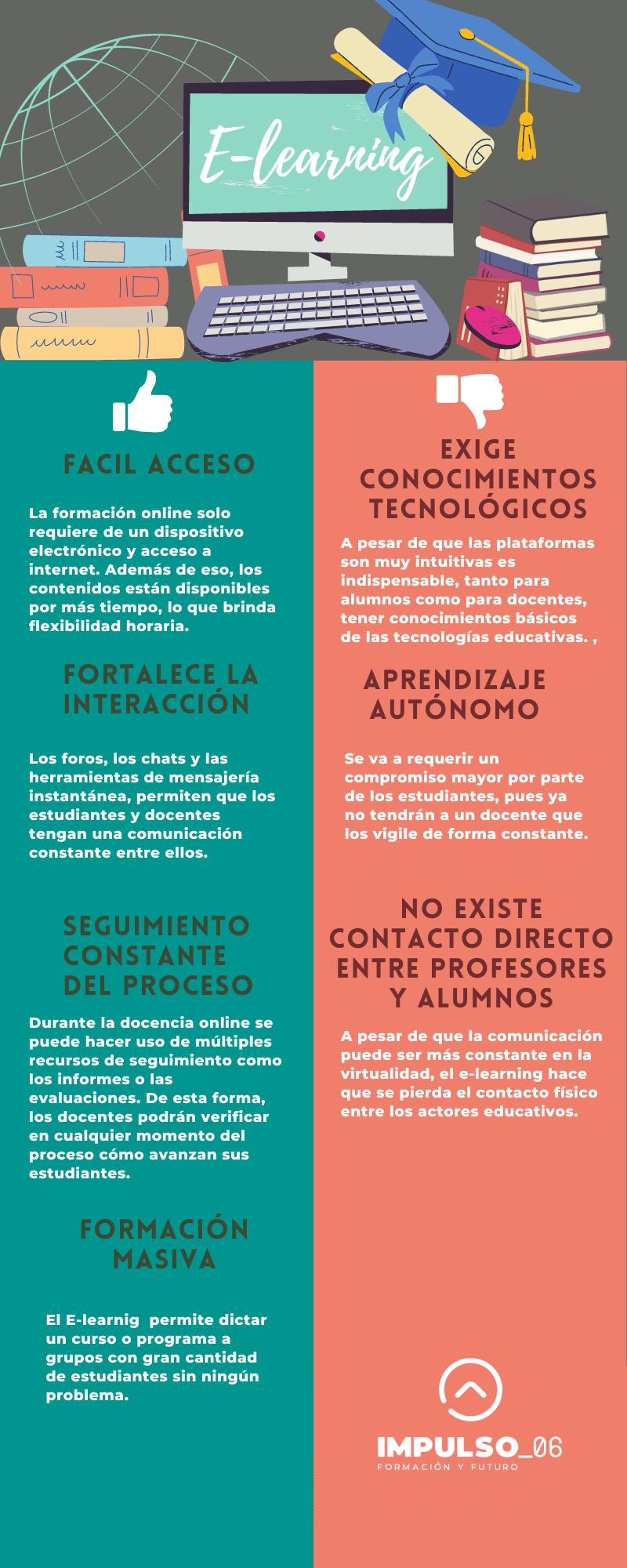 E-learning

FACIL ACCESO

La formación online solo requiere de un dispositivo electrónico y acceso a internet. Además de eso, los contenidos están disponibles por más tiempo, lo que brinda flexibilidad horaria.

FORTALECE LA INTERACCIÓN

Los foros, los chats y las herramientas de mensajería instantánea, permiten que los estudiantes y docentes tengan una comunicación constante entre ellos.

SEGUIMIENTO CONSTANTE DEL PROCESO

Durante la docencia online se puede hacer uso de múltiples recursos de seguimiento como los informes o las evaluaciones. De esta forma, los docentes podrán verificar en cualquier momento del proceso cómo avanzan sus estudiantes.

FORMACIÓN MASIVA

El E-learnig permite dictar un curso o programa a grupos con gran cantidad de estudiantes sin ningún problema.

EXIGE CONOCIMIENTOS TECNOLÓGICOS

A pesar de que las plataformas son muy intuitivas es indispensable, tanto para alumnos como para docentes, tener conocimientos básicos de las tecnologías educativas. ,

APRENDIZAJE AUTÓNOMO

Se va a requerir un compromiso mayor por parte de los estudiantes, pues ya no tendrán a un docente que los vigile de forma constante.

NO EXISTE CONTACTO DIRECTO ENTRE PROFESORES Y ALUMNOS

A pesar de que la comunicación puede ser más constante en la virtualidad, el e-learning hace que se pierda el contacto físico entre los actores educativos.

IMPULSO_06
FORMACIÓN Y FUTURO